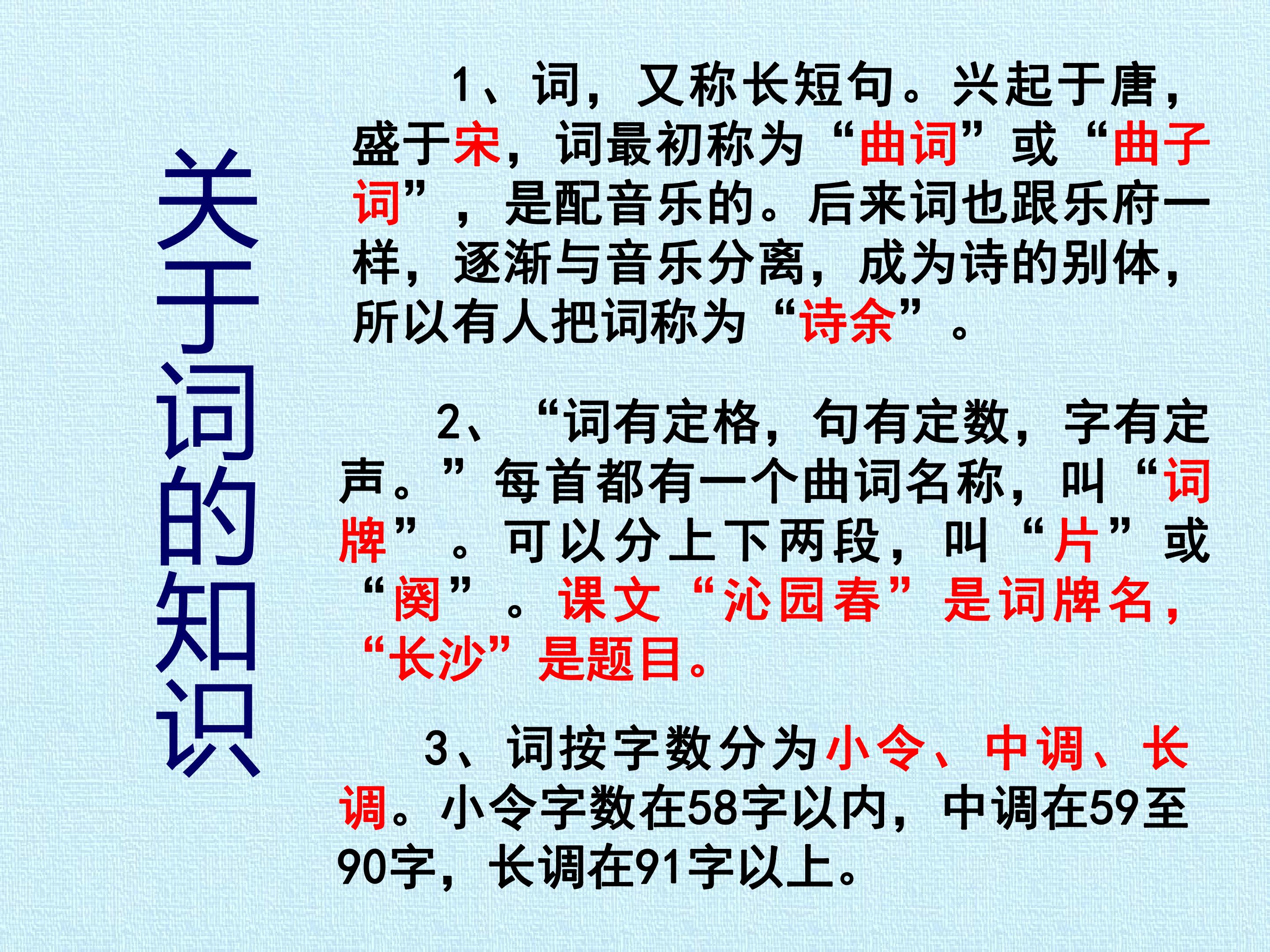 关于词的知识

1、词，又称长短句。兴起于唐，盛于宋，词最初称为“曲词”或“曲子词”，是配音乐的。后来词也跟乐府一样，逐渐与音乐分离，成为诗的别体，所以有人把词称为“诗余”。

2、“词有定格，句有定数，字有定声。”每首都有一个曲词名称，叫“词牌”。可以分上下两段，叫“片”或“阕”。课文“沁园春”是词牌名，“长沙”是题目。

3、词按字数分为小令、中调、长调。小令字数在58字以内，中调在59至90字，长调在91字以上。